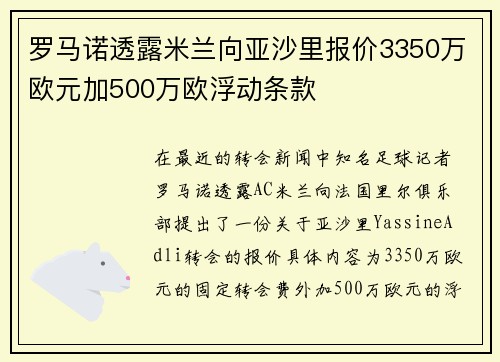 罗马诺透露米兰向亚沙里报价3350万欧元加500万欧浮动条款

在最近的转会新闻中知名足球记者罗马诺透露AC米兰向法国里尔俱乐部提出了一份关于亚沙里YassineAdli转会的报价具体内容为3350万欧元的固定转会费外加500万欧元的浮